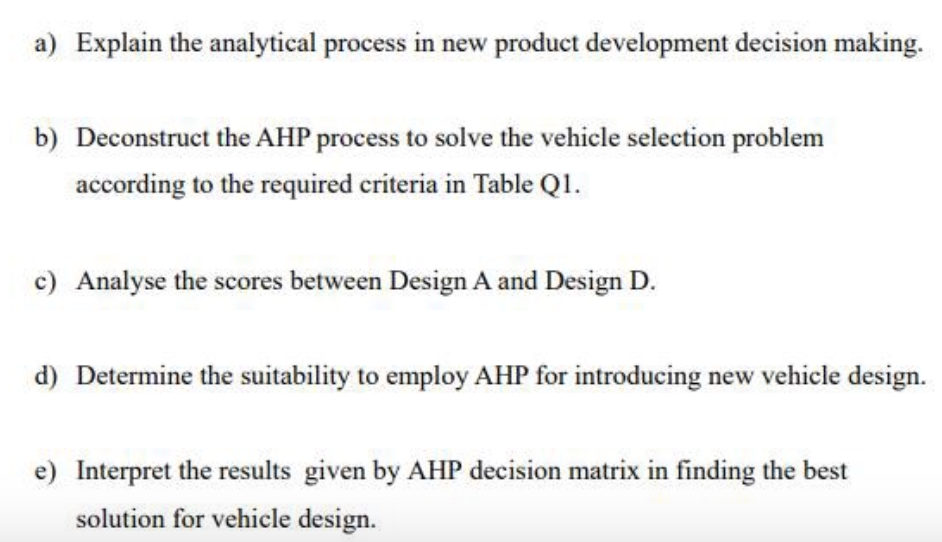 a) Explain the analytical process in new product development decision making.

b) Deconstruct the AHP process to solve the vehicle selection problem according to the required criteria in Table Q1.

c) Analyse the scores between Design A and Design D.

d) Determine the suitability to employ AHP for introducing new vehicle design.

e) Interpret the results given by AHP decision matrix in finding the best solution for vehicle design.